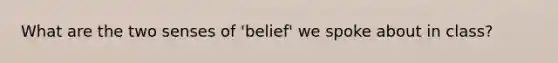 What are the two senses of 'belief' we spoke about in class?